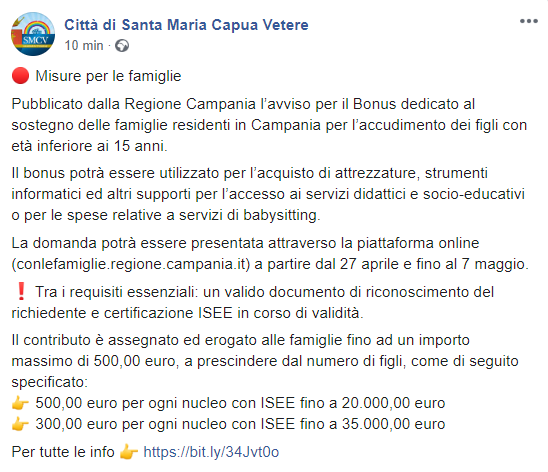 SMCV

Città di Santa Maria Capua Vetere
10 min ·

🔴 Misure per le famiglie

Pubblicato dalla Regione Campania l'avviso per il Bonus dedicato al sostegno delle famiglie residenti in Campania per l'accudimento dei figli con età inferiore ai 15 anni.

Il bonus potrà essere utilizzato per l'acquisto di attrezzature, strumenti informatici ed altri supporti per l'accesso ai servizi didattici e socio-educativi o per le spese relative a servizi di babysitting.

La domanda potrà essere presentata attraverso la piattaforma online (conlefamiglie.regione.campania.it) a partire dal 27 aprile e fino al 7 maggio.

❗ Tra i requisiti essenziali: un valido documento di riconoscimento del richiedente e certificazione ISEE in corso di validità.

Il contributo è assegnato ed erogato alle famiglie fino ad un importo massimo di 500,00 euro, a prescindere dal numero di figli, come di seguito specificato:
👉 500,00 euro per ogni nucleo con ISEE fino a 20.000,00 euro
👉 300,00 euro per ogni nucleo con ISEE fino a 35.000,00 euro

Per tutte le info 👉 https://bit.ly/34Jvt0o